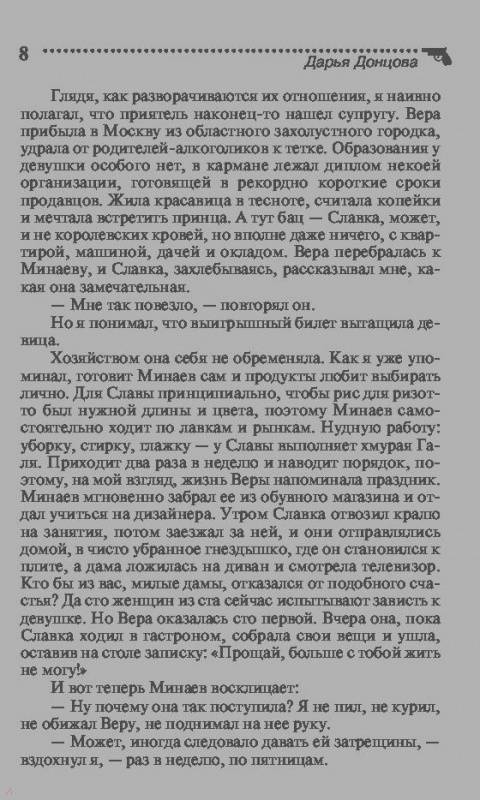 8 Дарья Донцова

Глядя, как разворачиваются их отношения, я наивно полагал, что приятель наконец-то нашел супругу. Вера прибыла в Москву из областного захолустного городка, удрала от родителей-алкоголиков к тетке. Образования у девушки особого нет, в кармане лежал диплом некоей организации, готовящей в рекордно короткие сроки продавцов. Жила красавица в тесноте, считала копейки и мечтала встретить принца. А тут бац — Славка, может, и не королевских кровей, но вполне даже ничего, с квартирой, машиной, дачей и окладом. Вера перебралась к Минаеву, и Славка, захлебываясь, рассказывал мне, какая она замечательная.

— Мне так повезло, — повторял он.

Но я понимал, что выигрышный билет вытащила девица.

Хозяйством она себя не обременяла. Как я уже упоминал, готовит Минаев сам и продукты любит выбирать лично. Для Славы принципиально, чтобы рис для ризотто был нужной длины и цвета, поэтому Минаев самостоятельно ходит по лавкам и рынкам. Нудную работу: уборку, стирку, глажку — у Славы выполняет хмурая Галя. Приходит два раза в неделю и наводит порядок, поэтому, на мой взгляд, жизнь Веры напоминала праздник. Минаев мгновенно забрал ее из обувного магазина и отдал учиться на дизайнера. Утром Славка отвозил кралю на занятия, потом заезжал за ней, и они отправлялись домой, в чисто убранное гнездышко, где он становился к плите, а дама ложилась на диван и смотрела телевизор. Кто бы из вас, милые дамы, отказался от подобного счастья? Да сто женщин из ста сейчас испытывают зависть к девушке. Но Вера оказалась сто первой. Вчера она, пока Славка ходил в гастроном, собрала свои вещи и ушла, оставив на столе записку: «Прощай, больше с тобой жить не могу!»

И вот теперь Минаев восклицает:

— Ну почему она так поступила? Я не пил, не курил, не обижал Веру, не поднимал на нее руку.

— Может, иногда следовало давать ей затрещины, — вздохнул я, — раз в неделю, по пятницам.